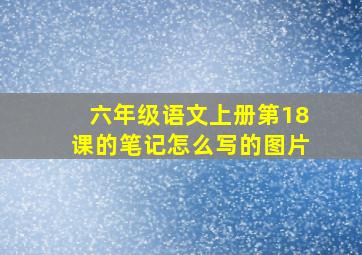 六年级语文上册第18课的笔记怎么写的图片